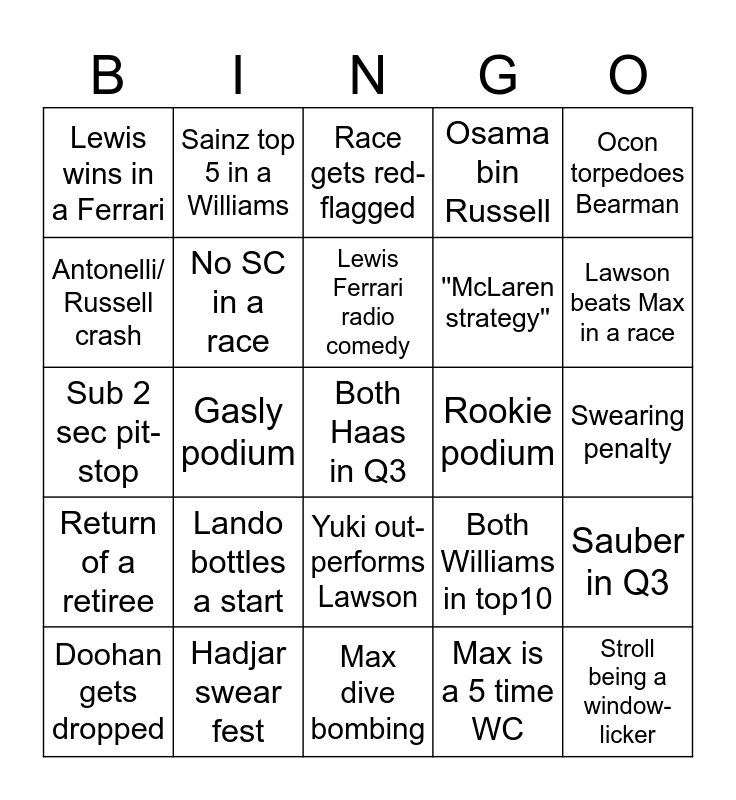 | B | I | N | G | O |
|---|---|---|---|---|
| Lewis wins in a Ferrari | Sainz top 5 in a Williams | Race gets red-flagged | Osama bin Russell | Ocon torpedoes Bearman |
| Antonelli/ Russell crash | No SC in a race | Lewis Ferrari radio comedy | "McLaren strategy" | Lawson beats Max in a race |
| Sub 2 sec pit-stop | Gasly podium | Both Haas in Q3 | Rookie podium | Swearing penalty |
| Return of a retiree | Lando bottles a start | Yuki out-performs Lawson | Both Williams in top10 | Sauber in Q3 |
| Doohan gets dropped | Hadjar swear fest | Max dive bombing | Max is a 5 time WC | Stroll being a window-licker |